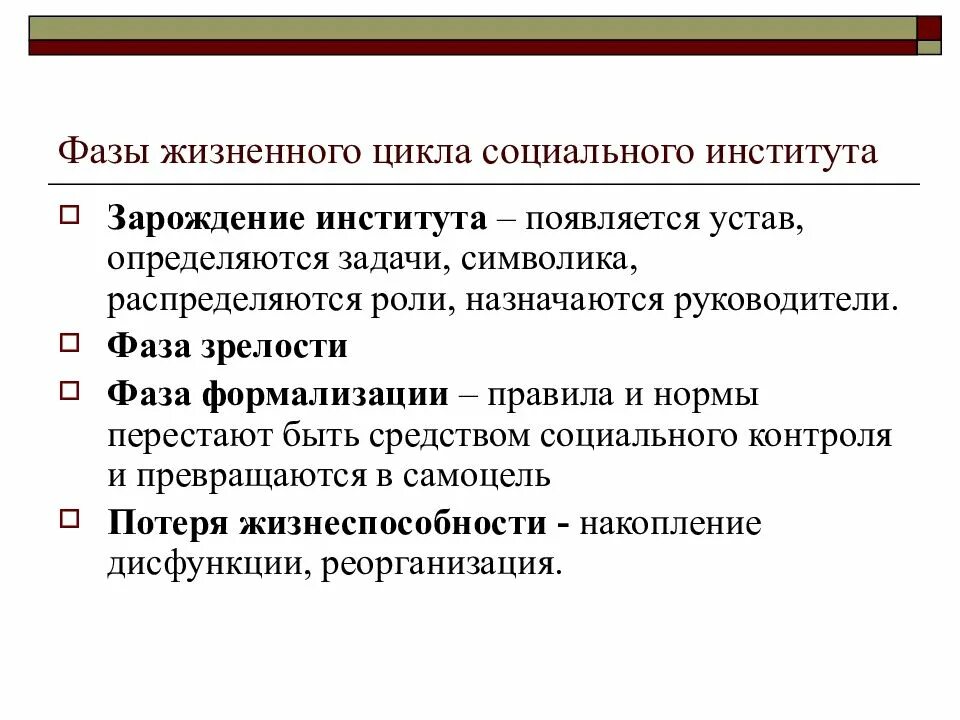 Фазы жизненного цикла социального института

Зарождение института – появляется устав, определяются задачи, символика, распределяются роли, назначаются руководители.

Фаза зрелости

Фаза формализации – правила и нормы перестают быть средством социального контроля и превращаются в самоцель

Потеря жизнеспособности - накопление дисфункции, реорганизация.